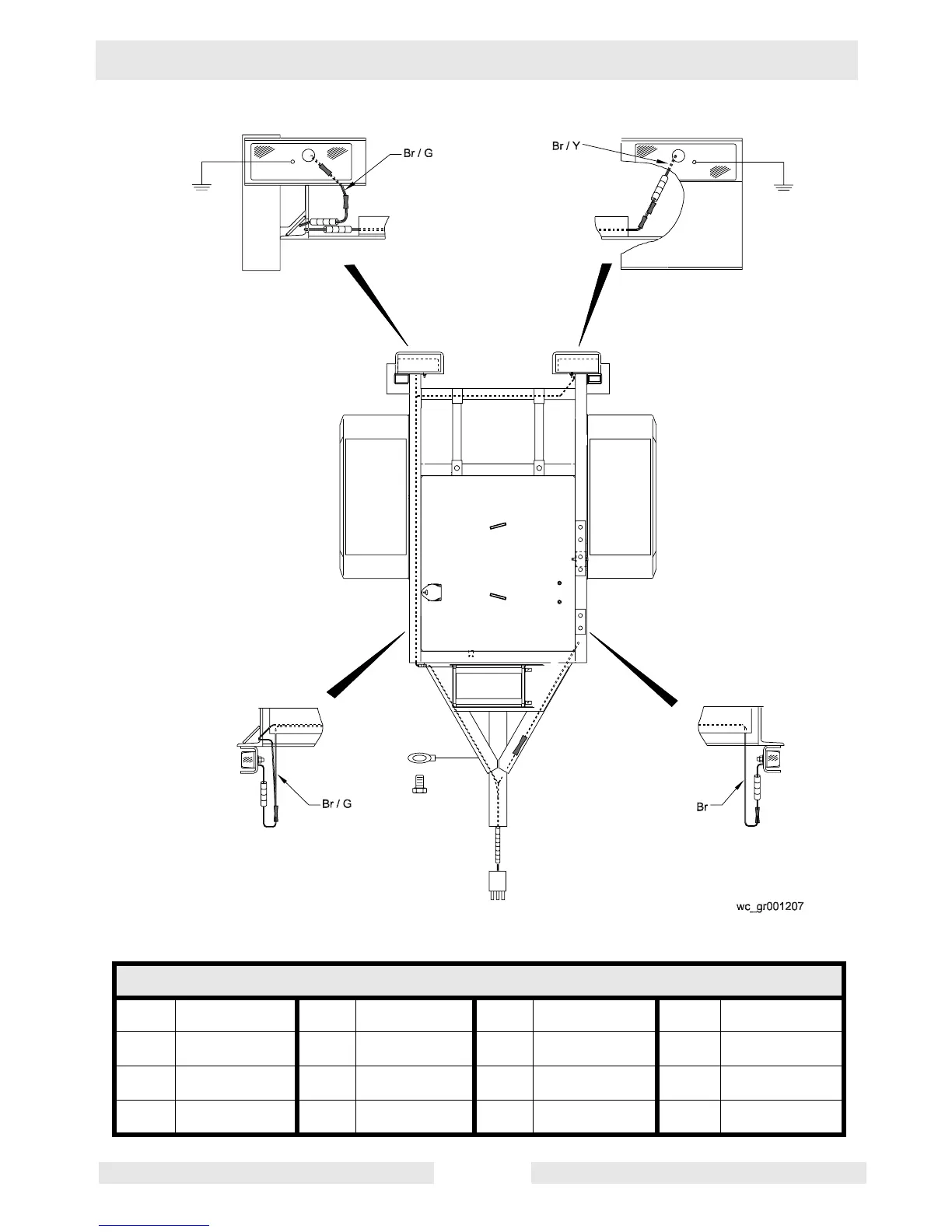 Br / G

Br / Y

Br / G

Br

wc_gr001207